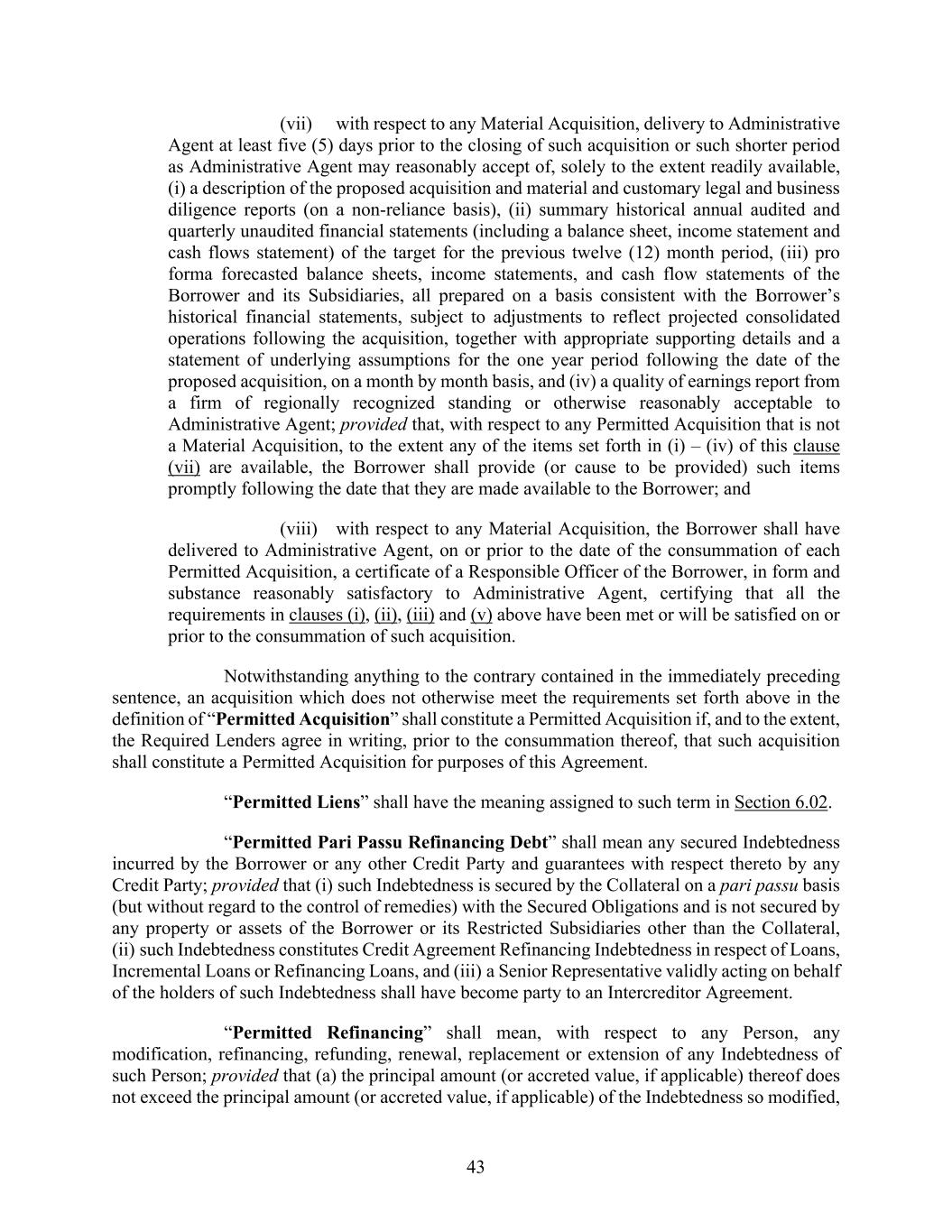 (vii) with respect to any Material Acquisition, delivery to Administrative Agent at least five (5) days prior to the closing of such acquisition or such shorter period as Administrative Agent may reasonably accept of, solely to the extent readily available, (i) a description of the proposed acquisition and material and customary legal and business diligence reports (on a non-reliance basis), (ii) summary historical annual audited and quarterly unaudited financial statements (including a balance sheet, income statement and cash flows statement) of the target for the previous twelve (12) month period, (iii) pro forma forecasted balance sheets, income statements, and cash flow statements of the Borrower and its Subsidiaries, all prepared on a basis consistent with the Borrower's historical financial statements, subject to adjustments to reflect projected consolidated operations following the acquisition, together with appropriate supporting details and a statement of underlying assumptions for the one year period following the date of the proposed acquisition, on a month by month basis, and (iv) a quality of earnings report from a firm of regionally recognized standing or otherwise reasonably acceptable to Administrative Agent; provided that, with respect to any Permitted Acquisition that is not a Material Acquisition, to the extent any of the items set forth in (i) – (iv) of this clause (vii) are available, the Borrower shall provide (or cause to be provided) such items promptly following the date that they are made available to the Borrower; and

(viii) with respect to any Material Acquisition, the Borrower shall have delivered to Administrative Agent, on or prior to the date of the consummation of each Permitted Acquisition, a certificate of a Responsible Officer of the Borrower, in form and substance reasonably satisfactory to Administrative Agent, certifying that all the requirements in clauses (i), (ii), (iii) and (v) above have been met or will be satisfied on or prior to the consummation of such acquisition.

Notwithstanding anything to the contrary contained in the immediately preceding sentence, an acquisition which does not otherwise meet the requirements set forth above in the definition of "Permitted Acquisition" shall constitute a Permitted Acquisition if, and to the extent, the Required Lenders agree in writing, prior to the consummation thereof, that such acquisition shall constitute a Permitted Acquisition for purposes of this Agreement.

"Permitted Liens" shall have the meaning assigned to such term in Section 6.02.

"Permitted Pari Passu Refinancing Debt" shall mean any secured Indebtedness incurred by the Borrower or any other Credit Party and guarantees with respect thereto by any Credit Party; provided that (i) such Indebtedness is secured by the Collateral on a pari passu basis (but without regard to the control of remedies) with the Secured Obligations and is not secured by any property or assets of the Borrower or its Restricted Subsidiaries other than the Collateral, (ii) such Indebtedness constitutes Credit Agreement Refinancing Indebtedness in respect of Loans, Incremental Loans or Refinancing Loans, and (iii) a Senior Representative validly acting on behalf of the holders of such Indebtedness shall have become party to an Intercreditor Agreement.

"Permitted Refinancing" shall mean, with respect to any Person, any modification, refinancing, refunding, renewal, replacement or extension of any Indebtedness of such Person; provided that (a) the principal amount (or accreted value, if applicable) thereof does not exceed the principal amount (or accreted value, if applicable) of the Indebtedness so modified,

43